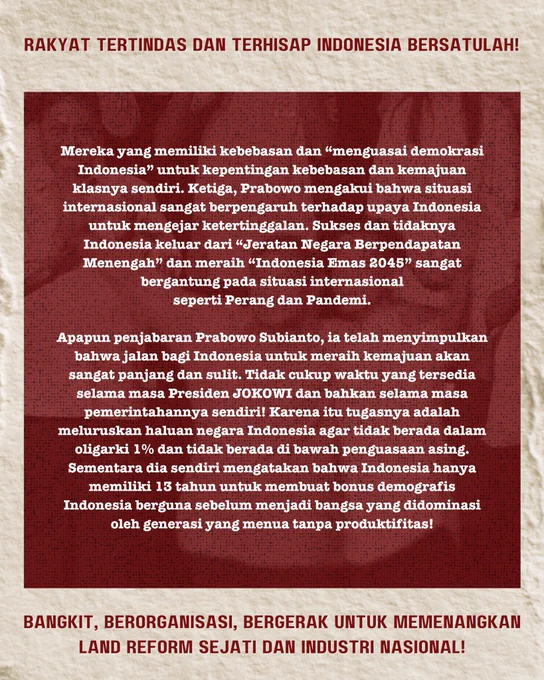 RAKYAT TERTINDAS DAN TERHISAP INDONESIA BERSATULAH!

Mereka yang memiliki kebebasan dan "menguasai demokrasi Indonesia" untuk kepentingan kebebasan dan kemajuan klasnya sendiri. Ketiga, Prabowo mengakui bahwa situasi internasional sangat berpengaruh terhadap upaya Indonesia untuk mengejar ketertinggalan. Sukses dan tidaknya Indonesia keluar dari "Jeratan Negara Berpendapatan Menengah" dan meraih "Indonesia Emas 2045" sangat bergantung pada situasi internasional seperti Perang dan Pandemi.

Apapun penjabaran Prabowo Subianto, ia telah menyimpulkan bahwa jalan bagi Indonesia untuk meraih kemajuan akan sangat panjang dan sulit. Tidak cukup waktu yang tersedia selama masa Presiden JOKOWI dan bahkan selama masa pemerintahannya sendiri! Karena itu tugasnya adalah meluruskan haluan negara Indonesia agar tidak berada dalam oligarki 1% dan tidak berada di bawah penguasaan asing. Sementara dia sendiri mengatakan bahwa Indonesia hanya memiliki 13 tahun untuk membuat bonus demografis Indonesia berguna sebelum menjadi bangsa yang didominasi oleh generasi yang menua tanpa produktifitas!

BANGKIT, BERORGANISASI, BERGERAK UNTUK MEMENANGKAN
LAND REFORM SEJATI DAN INDUSTRI NASIONAL!